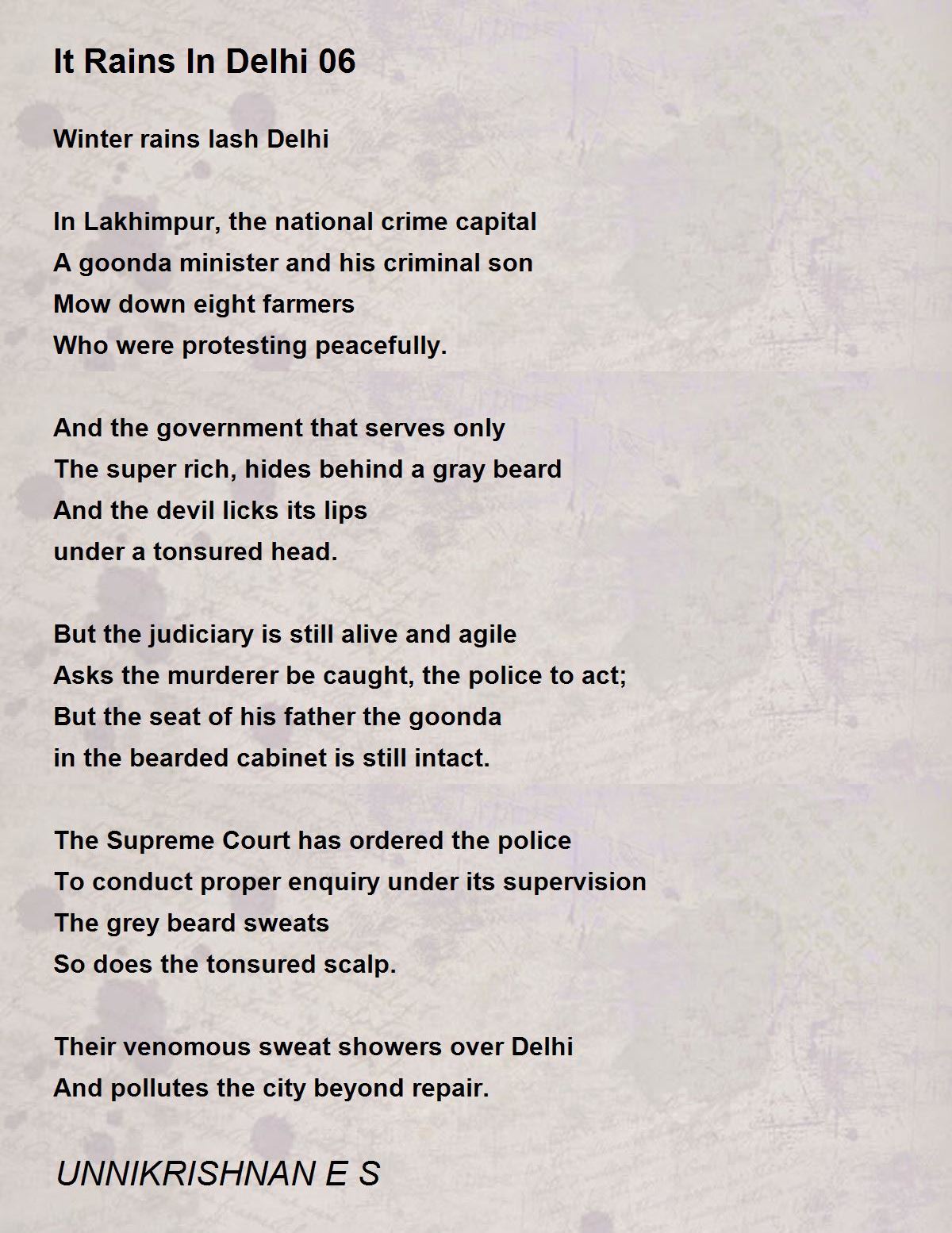 It Rains In Delhi 06

Winter rains lash Delhi

In Lakhimpur, the national crime capital
A goonda minister and his criminal son
Mow down eight farmers
Who were protesting peacefully.

And the government that serves only
The super rich, hides behind a gray beard
And the devil licks its lips
under a tonsured head.

But the judiciary is still alive and agile
Asks the murderer be caught, the police to act;
But the seat of his father the goonda
in the bearded cabinet is still intact.

The Supreme Court has ordered the police
To conduct proper enquiry under its supervision
The grey beard sweats
So does the tonsured scalp.

Their venomous sweat showers over Delhi
And pollutes the city beyond repair.

UNNIKRISHNAN E S